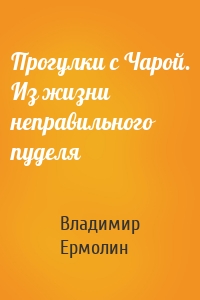 Прогулки с Чарой. Из жизни неправильного пуделя

Владимир Ермолин